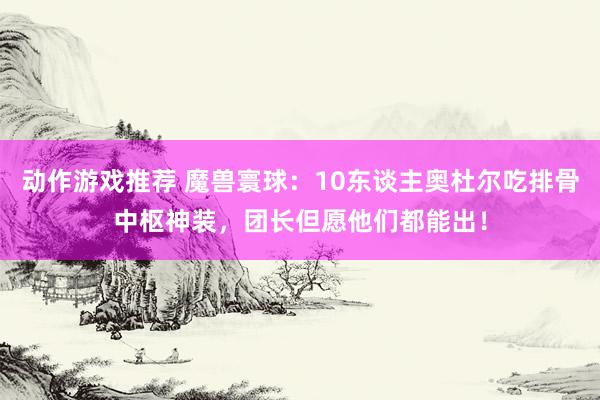 动作游戏推荐 魔兽寰球：10东谈主奥杜尔吃排骨中枢神装，团长但愿他们都能出！